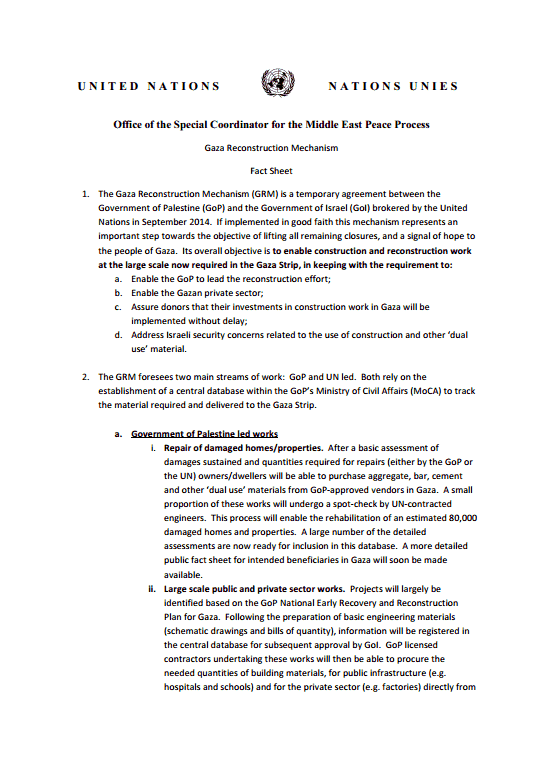 UNITED NATIONS NATIONS UNIES

Office of the Special Coordinator for the Middle East Peace Process

Gaza Reconstruction Mechanism

Fact Sheet

1. The Gaza Reconstruction Mechanism (GRM) is a temporary agreement between the Government of Palestine (GoP) and the Government of Israel (GoI) brokered by the United Nations in September 2014. If implemented in good faith this mechanism represents an important step towards the objective of lifting all remaining closures, and a signal of hope to the people of Gaza. Its overall objective is to enable construction and reconstruction work at the large scale now required in the Gaza Strip, in keeping with the requirement to:
a. Enable the GoP to lead the reconstruction effort;
b. Enable the Gazan private sector;
c. Assure donors that their investments in construction work in Gaza will be implemented without delay;
d. Address Israeli security concerns related to the use of construction and other 'dual use' material.

2. The GRM foresees two main streams of work: GoP and UN led. Both rely on the establishment of a central database within the GoP's Ministry of Civil Affairs (MoCA) to track the material required and delivered to the Gaza Strip.

a. Government of Palestine led works
i. Repair of damaged homes/properties. After a basic assessment of damages sustained and quantities required for repairs (either by the GoP or the UN) owners/dwellers will be able to purchase aggregate, bar, cement and other 'dual use' materials from GoP-approved vendors in Gaza. A small proportion of these works will undergo a spot-check by UN-contracted engineers. This process will enable the rehabilitation of an estimated 80,000 damaged homes and properties. A large number of the detailed assessments are now ready for inclusion in this database. A more detailed public fact sheet for intended beneficiaries in Gaza will soon be made available.
ii. Large scale public and private sector works. Projects will largely be identified based on the GoP National Early Recovery and Reconstruction Plan for Gaza. Following the preparation of basic engineering materials (schematic drawings and bills of quantity), information will be registered in the central database for subsequent approval by GoI. GoP licensed contractors undertaking these works will then be able to procure the needed quantities of building materials, for public infrastructure (e.g. hospitals and schools) and for the private sector (e.g. factories) directly from